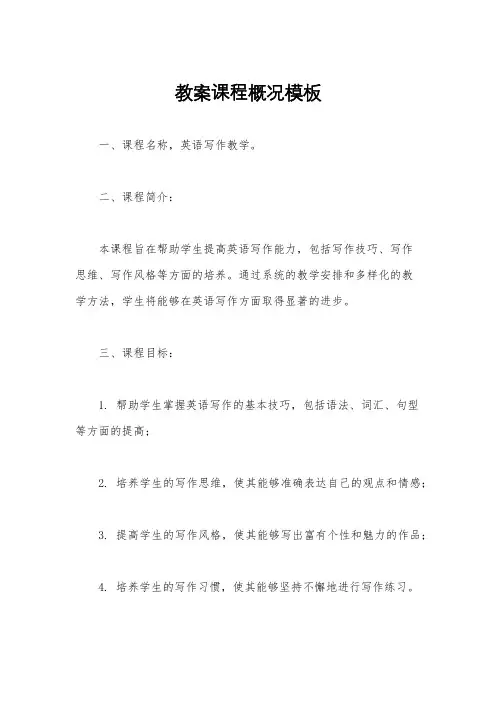 教案课程概况模板

一、课程名称，英语写作教学。

二、课程简介：

本课程旨在帮助学生提高英语写作能力，包括写作技巧、写作思维、写作风格等方面的培养。通过系统的教学安排和多样化的教学方法，学生将能够在英语写作方面取得显著的进步。

三、课程目标：

1. 帮助学生掌握英语写作的基本技巧，包括语法、词汇、句型等方面的提高；

2. 培养学生的写作思维，使其能够准确表达自己的观点和情感；

3. 提高学生的写作风格，使其能够写出富有个性和魅力的作品；

4. 培养学生的写作习惯，使其能够坚持不懈地进行写作练习。